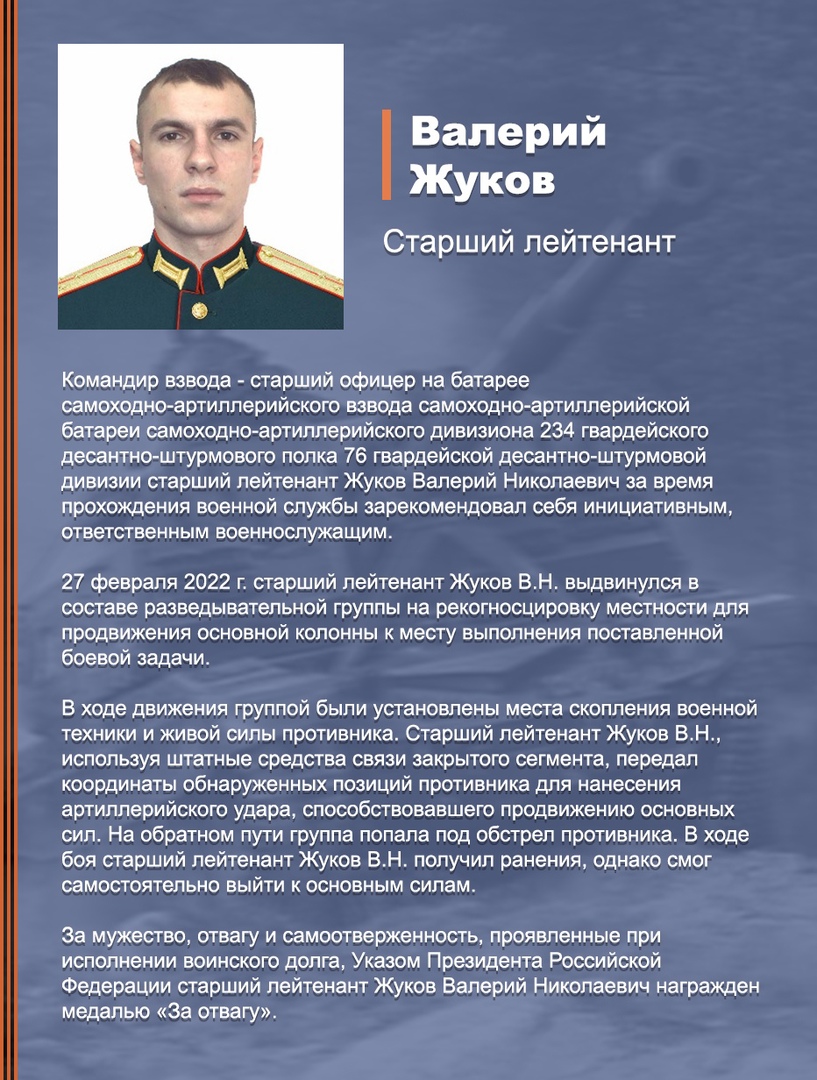 Валерий Жуков

Старший лейтенант

Командир взвода - старший офицер на батарее самоходно-артиллерийского взвода самоходно-артиллерийской батареи самоходно-артиллерийского дивизиона 234 гвардейского десантно-штурмового полка 76 гвардейской десантно-штурмовой дивизии старший лейтенант Жуков Валерий Николаевич за время прохождения военной службы зарекомендовал себя инициативным, ответственным военнослужащим.

27 февраля 2022 г. старший лейтенант Жуков В.Н. выдвинулся в составе разведывательной группы на рекогносцировку местности для продвижения основной колонны к месту выполнения поставленной боевой задачи.

В ходе движения группой были установлены места скопления военной техники и живой силы противника. Старший лейтенант Жуков В.Н., используя штатные средства связи закрытого сегмента, передал координаты обнаруженных позиций противника для нанесения артиллерийского удара, способствовавшего продвижению основных сил. На обратном пути группа попала под обстрел противника. В ходе боя старший лейтенант Жуков В.Н. получил ранения, однако смог самостоятельно выйти к основным силам.

За мужество, отвагу и самоотверженность, проявленные при исполнении воинского долга, Указом Президента Российской Федерации старший лейтенант Жуков Валерий Николаевич награжден медалью «За отвагу».